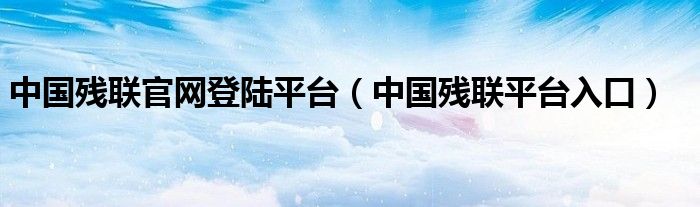 中国残联官网登陆平台（中国残联平台入口）